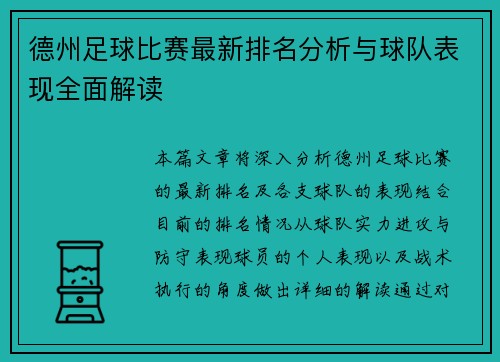 德州足球比赛最新排名分析与球队表现全面解读

本篇文章将深入分析德州足球比赛的最新排名及各支球队的表现结合目前的排名情况从球队实力进攻与防守表现球员的个人表现以及战术执行的角度做出详细的解读通过对